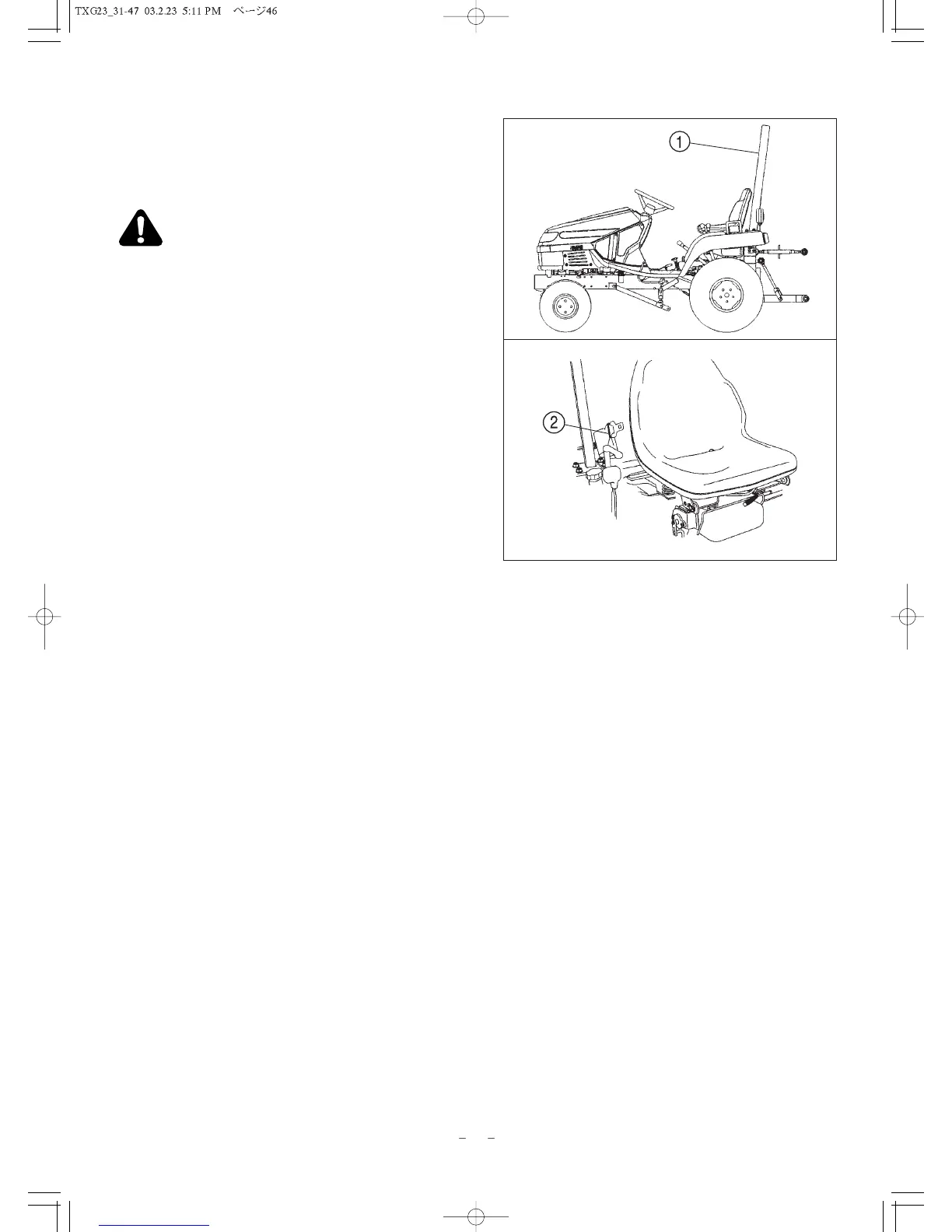 TXG23_31-47 03.2.23 5:11 PM ページ46

①

②

– –